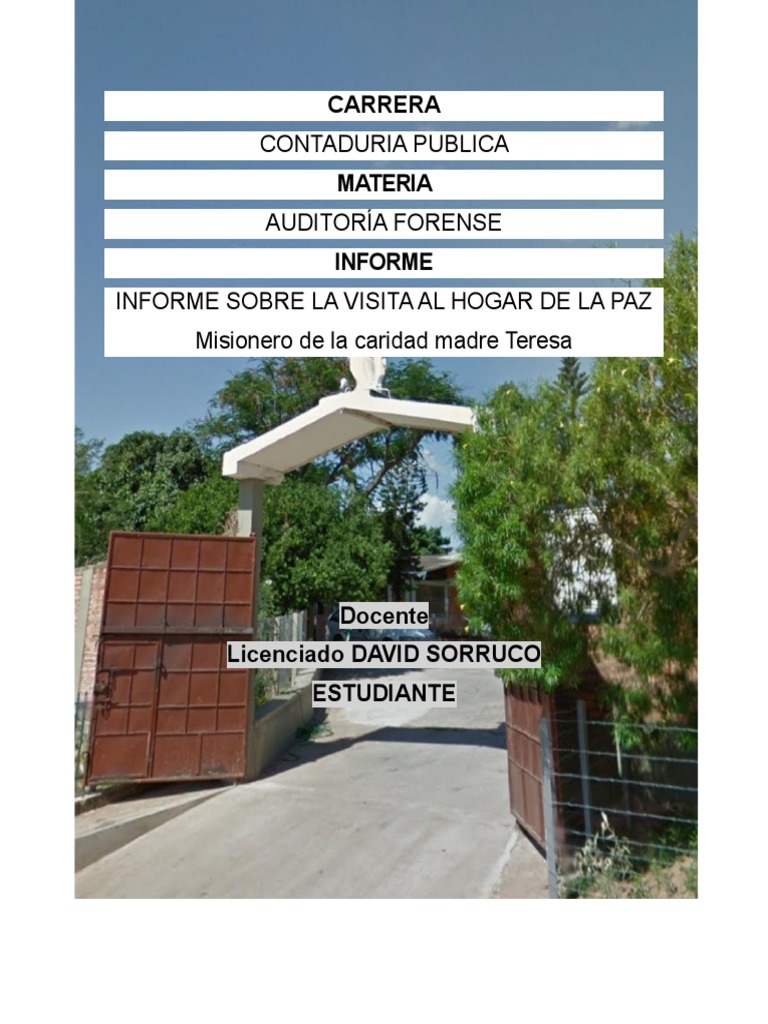 CARRERA

CONTADURIA PUBLICA

MATERIA

AUDITORÍA FORENSE

INFORME

INFORME SOBRE LA VISITA AL HOGAR DE LA PAZ

Misionero de la caridad madre Teresa

Docente

Licenciado DAVID SORRUCO

ESTUDIANTE